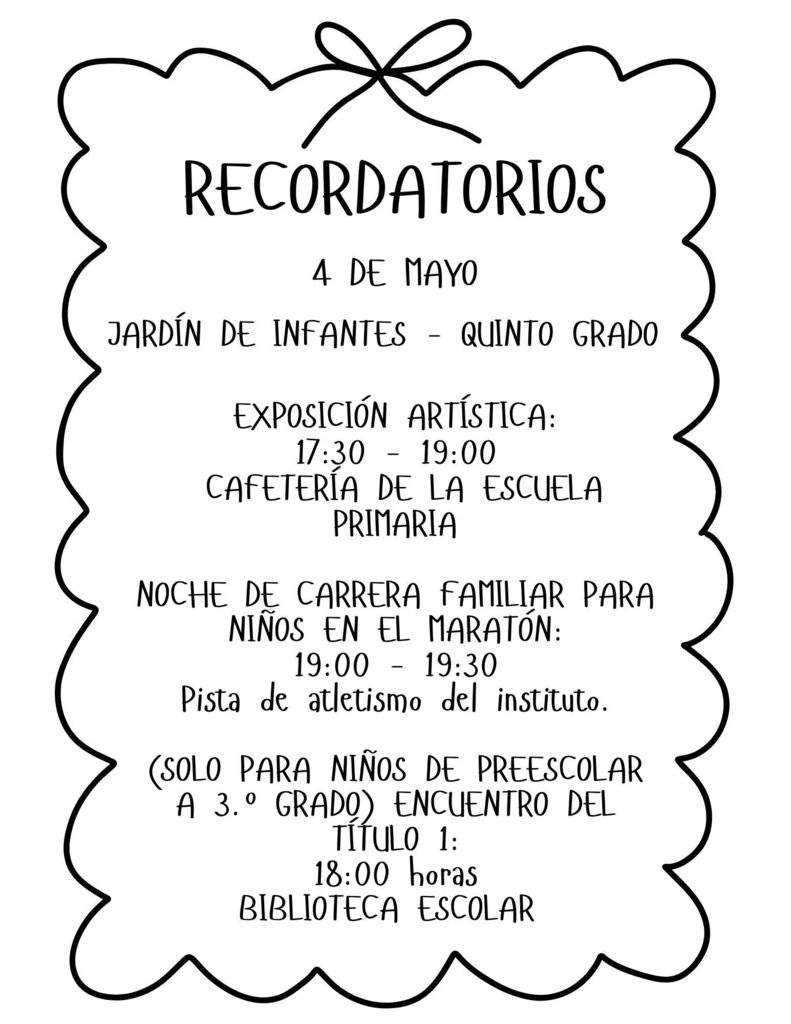 RECORDATORIOS

4 DE MAYO

JARDÍN DE INFANTES - QUINTO GRADO

EXPOSICIÓN ARTÍSTICA:
17:30 - 19:00
CAFETERÍA DE LA ESCUELA PRIMARIA

NOCHE DE CARRERA FAMILIAR PARA NIÑOS EN EL MARATÓN:
19:00 - 19:30
Pista de atletismo del instituto.

(SOLO PARA NIÑOS DE PREESCOLAR A 3.º GRADO) ENCUENTRO DEL TÍTULO 1:
18:00 horas
BIBLIOTECA ESCOLAR